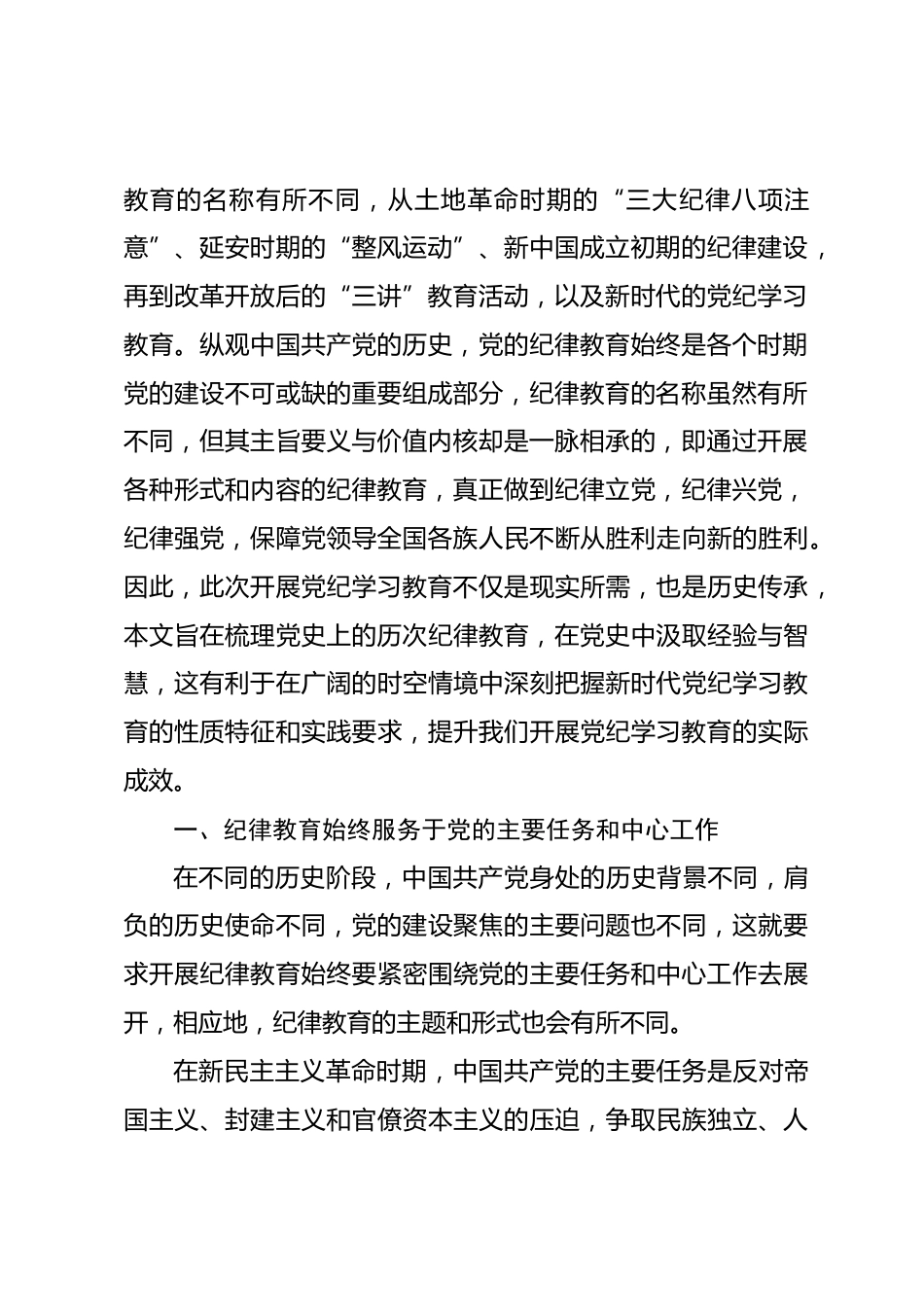 教育的名称有所不同，从土地革命时期的“三大纪律八项注意”、延安时期的“整风运动”、新中国成立初期的纪律建设，再到改革开放后的“三讲”教育活动，以及新时代的党纪学习教育。纵观中国共产党的历史，党的纪律教育始终是各个时期党的建设不可或缺的重要组成部分，纪律教育的名称虽然有所不同，但其主旨要义与价值内核却是一脉相承的，即通过开展各种形式和内容的纪律教育，真正做到纪律立党，纪律兴党，纪律强党，保障党领导全国各族人民不断从胜利走向新的胜利。因此，此次开展党纪学习教育不仅是现实所需，也是历史传承，本文旨在梳理党史上的历次纪律教育，在党史中汲取经验与智慧，这有利于在广阔的时空情境中深刻把握新时代党纪学习教育的性质特征和实践要求，提升我们开展党纪学习教育的实际成效。

一、纪律教育始终服务于党的主要任务和中心工作

在不同的历史阶段，中国共产党身处的历史背景不同，肩负的历史使命不同，党的建设聚焦的主要问题也不同，这就要求开展纪律教育始终要紧密围绕党的主要任务和中心工作去展开，相应地，纪律教育的主题和形式也会有所不同。

在新民主主义革命时期，中国共产党的主要任务是反对帝国主义、封建主义和官僚资本主义的压迫，争取民族独立、人